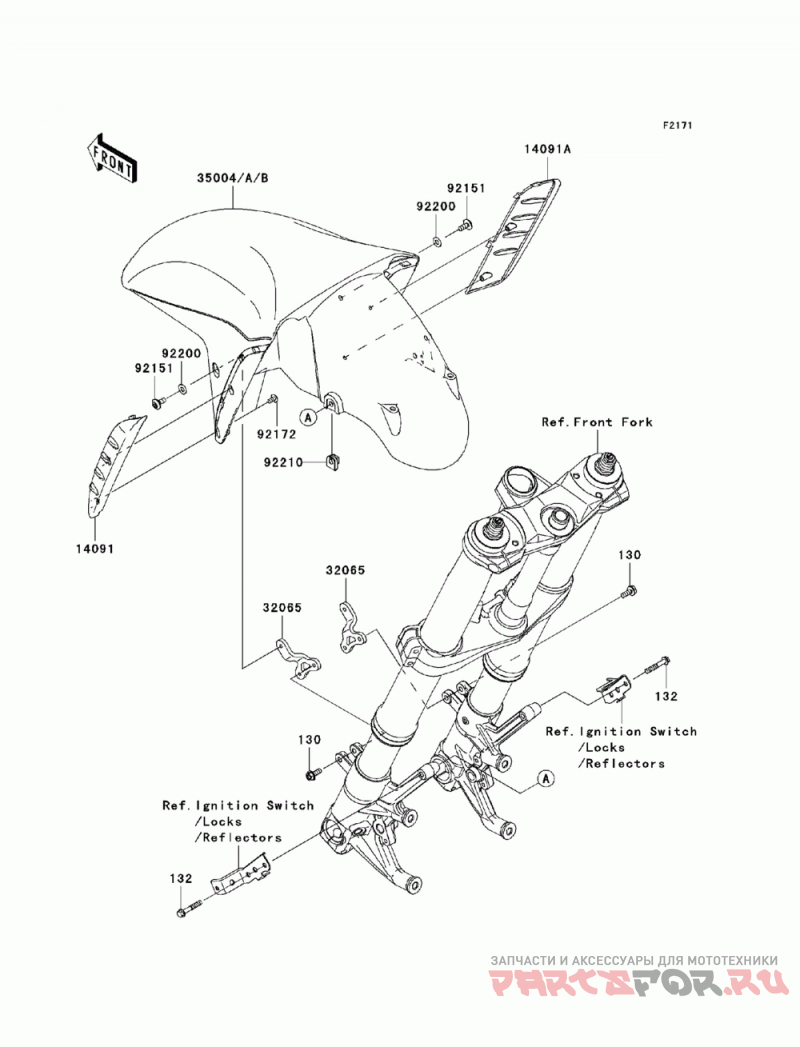 F2171

FRONT

35004/A/B

14091A

92151

92200

92200

92151

92172

A

92210

14091

Ref.Front Fork

130

32065

32065

132

Ref.Ignition Switch
/Locks
/Reflectors

130

A

Ref.Ignition Switch
/Locks
/Reflectors

132

ЗАПЧАСТИ И АКСЕССУАРЫ ДЛЯ МОТОТЕХНИКИ
PARTSFOR.RU